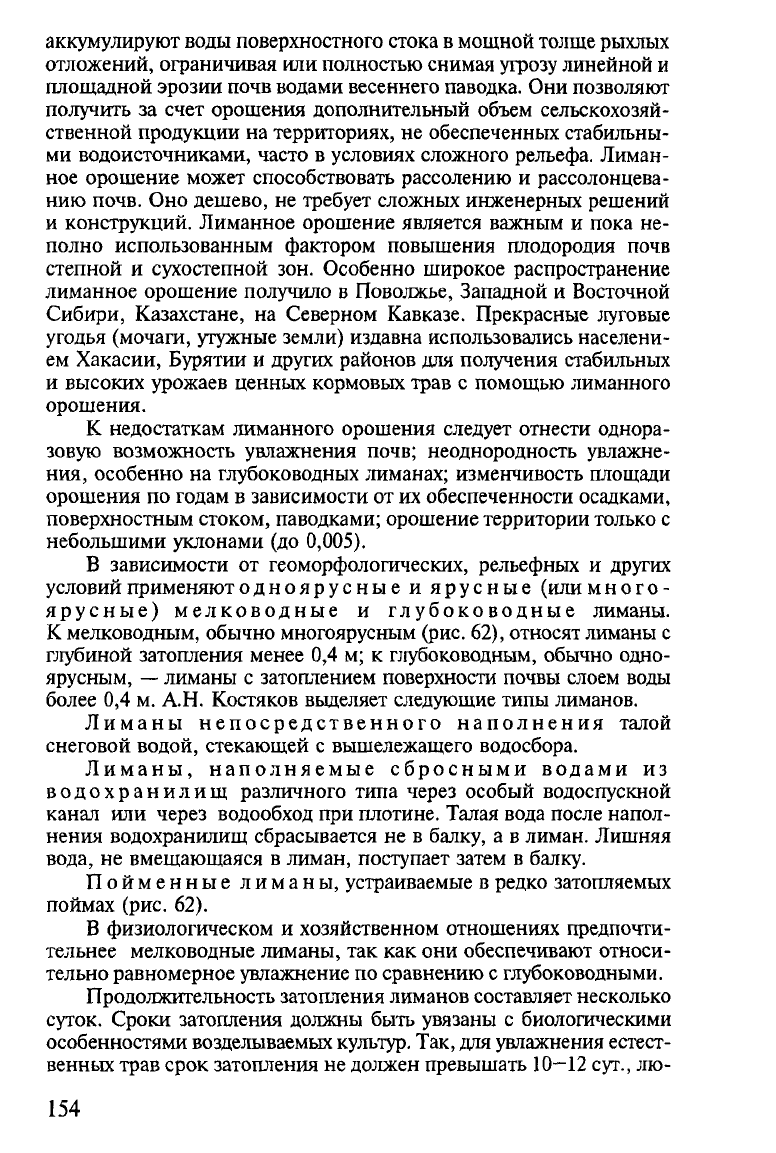 аккумулируют воды поверхностного стока в мощной толще рыхлых отложений, ограничивая или полностью снимая угрозу линейной и площадной эрозии почв водами весеннего паводка. Они позволяют получить за счет орошения дополнительный объем сельскохозяйственной продукции на территориях, не обеспеченных стабильными водоисточниками, часто в условиях сложного рельефа. Лиманное орошение может способствовать рассолению и рассолонцеванию почв. Оно дешево, не требует сложных инженерных решений и конструкций. Лиманное орошение является важным и пока неполно использованным фактором повышения плодородия почв степной и сухостепной зон. Особенно широкое распространение лиманное орошение получило в Поволжье, Западной и Восточной Сибири, Казахстане, на Северном Кавказе. Прекрасные луговые угодья (мочаги, утужные земли) издавна использовались населением Хакасии, Бурятии и других районов для получения стабильных и высоких урожаев ценных кормовых трав с помощью лиманного орошения.

К недостаткам лиманного орошения следует отнести одноразовую возможность увлажнения почв; неоднородность увлажнения, особенно на глубоководных лиманах; изменчивость площади орошения по годам в зависимости от их обеспеченности осадками, поверхностным стоком, паводками; орошение территории только с небольшими уклонами (до 0,005).

В зависимости от геоморфологических, рельефных и других условий применяют одноярусные и ярусные (или многоярусные) мелководные и глубоководные лиманы. К мелководным, обычно многоярусным (рис. 62), относят лиманы с глубиной затопления менее 0,4 м; к глубоководным, обычно одноярусным, — лиманы с затоплением поверхности почвы слоем воды более 0,4 м. А.Н. Костяков выделяет следующие типы лиманов.

Лиманы непосредственного наполнения талой снеговой водой, стекающей с вышележащего водосбора.

Лиманы, наполняемые сбросными водами из водохранилищ различного типа через особый водоспускной канал или через водообход при плотине. Талая вода после наполнения водохранилищ сбрасывается не в балку, а в лиман. Лишняя вода, не вмещающаяся в лиман, поступает затем в балку.

Пойменные лиманы, устраиваемые в редко затопляемых поймах (рис. 62).

В физиологическом и хозяйственном отношениях предпочтительнее мелководные лиманы, так как они обеспечивают относительно равномерное увлажнение по сравнению с глубоководными.

Продолжительность затопления лиманов составляет несколько суток. Сроки затопления должны быть увязаны с биологическими особенностями возделываемых культур. Так, для увлажнения естественных трав срок затопления не должен превышать 10—12 сут., лю-

154